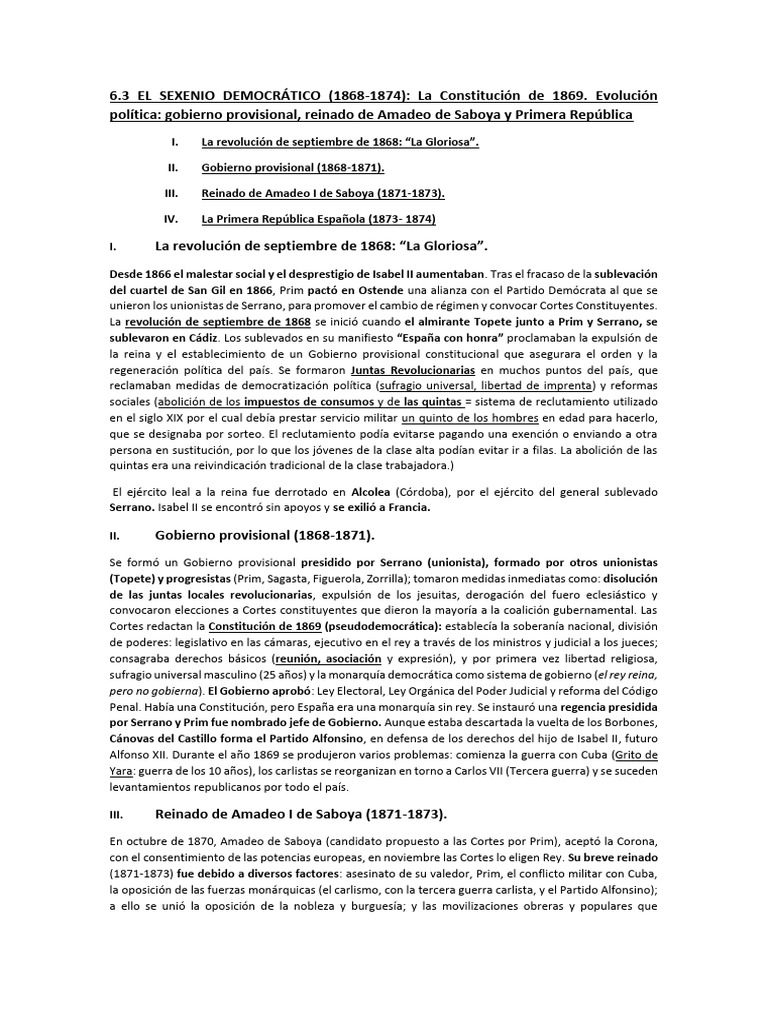 6.3 EL SEXENIO DEMOCRÁTICO (1868-1874): La Constitución de 1869. Evolución política: gobierno provisional, reinado de Amadeo de Saboya y Primera República

I. La revolución de septiembre de 1868: "La Gloriosa".

II. Gobierno provisional (1868-1871).

III. Reinado de Amadeo I de Saboya (1871-1873).

IV. La Primera República Española (1873- 1874)

I. La revolución de septiembre de 1868: "La Gloriosa".

Desde 1866 el malestar social y el desprestigio de Isabel II aumentaban. Tras el fracaso de la sublevación del cuartel de San Gil en 1866, Prim pactó en Ostende una alianza con el Partido Demócrata al que se unieron los unionistas de Serrano, para promover el cambio de régimen y convocar Cortes Constituyentes. La revolución de septiembre de 1868 se inició cuando el almirante Topete junto a Prim y Serrano, se sublevaron en Cádiz. Los sublevados en su manifiesto "España con honra" proclamaban la expulsión de la reina y el establecimiento de un Gobierno provisional constitucional que asegurara el orden y la regeneración política del país. Se formaron Juntas Revolucionarias en muchos puntos del país, que reclamaban medidas de democratización política (sufragio universal, libertad de imprenta) y reformas sociales (abolición de los impuestos de consumos y de las quintas = sistema de reclutamiento utilizado en el siglo XIX por el cual debía prestar servicio militar un quinto de los hombres en edad para hacerlo, que se designaba por sorteo. El reclutamiento podía evitarse pagando una exención o enviando a otra persona en sustitución, por lo que los jóvenes de la clase alta podían evitar ir a filas. La abolición de las quintas era una reivindicación tradicional de la clase trabajadora.)

El ejército leal a la reina fue derrotado en Alcolea (Córdoba), por el ejército del general sublevado Serrano. Isabel II se encontró sin apoyos y se exilió a Francia.

II. Gobierno provisional (1868-1871).

Se formó un Gobierno provisional presidido por Serrano (unionista), formado por otros unionistas (Topete) y progresistas (Prim, Sagasta, Figuerola, Zorrilla); tomaron medidas inmediatas como: disolución de las juntas locales revolucionarias, expulsión de los jesuitas, derogación del fuero eclesiástico y convocaron elecciones a Cortes constituyentes que dieron la mayoría a la coalición gubernamental. Las Cortes redactan la Constitución de 1869 (pseudodemocrática): establecía la soberanía nacional, división de poderes: legislativo en las cámaras, ejecutivo en el rey a través de los ministros y judicial a los jueces; consagraba derechos básicos (reunión, asociación y expresión), y por primera vez libertad religiosa, sufragio universal masculino (25 años) y la monarquía democrática como sistema de gobierno (el rey reina, pero no gobierna). El Gobierno aprobó: Ley Electoral, Ley Orgánica del Poder Judicial y reforma del Código Penal. Había una Constitución, pero España era una monarquía sin rey. Se instauró una regencia presidida por Serrano y Prim fue nombrado jefe de Gobierno. Aunque estaba descartada la vuelta de los Borbones, Cánovas del Castillo forma el Partido Alfonsino, en defensa de los derechos del hijo de Isabel II, futuro Alfonso XII. Durante el año 1869 se produjeron varios problemas: comienza la guerra con Cuba (Grito de Yara: guerra de los 10 años), los carlistas se reorganizan en torno a Carlos VII (Tercera guerra) y se suceden levantamientos republicanos por todo el país.

III. Reinado de Amadeo I de Saboya (1871-1873).

En octubre de 1870, Amadeo de Saboya (candidato propuesto a las Cortes por Prim), aceptó la Corona, con el consentimiento de las potencias europeas, en noviembre las Cortes lo eligen Rey. Su breve reinado (1871-1873) fue debido a diversos factores: asesinato de su valedor, Prim, el conflicto militar con Cuba, la oposición de las fuerzas monárquicas (el carlismo, con la tercera guerra carlista, y el Partido Alfonsino); a ello se unió la oposición de la nobleza y burguesía; y las movilizaciones obreras y populares que